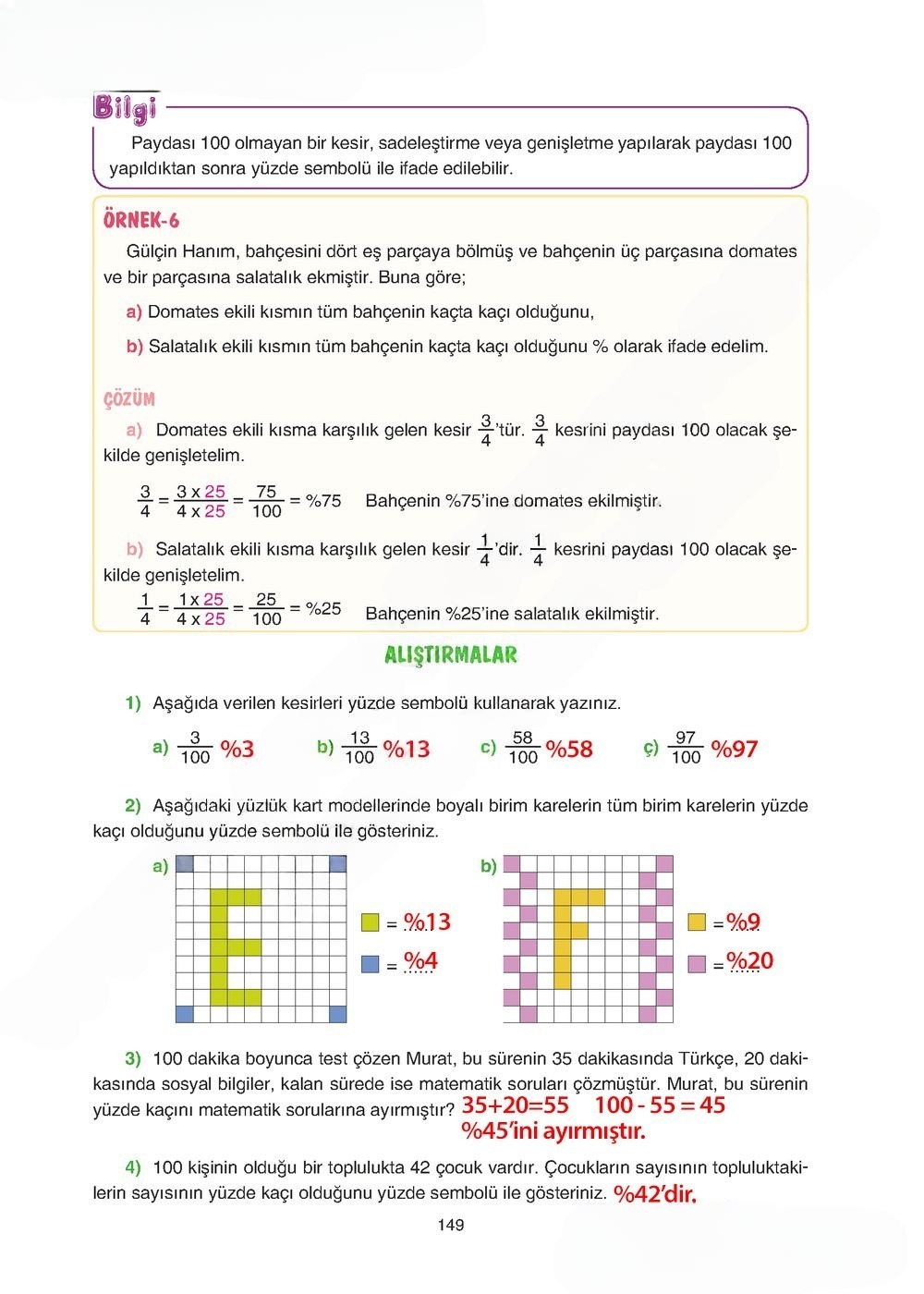 Bilgi

Paydası 100 olmayan bir kesir, sadeleştirme veya genişletme yapılarak paydası 100 yapıldıktan sonra yüzde sembolü ile ifade edilebilir.

ÖRNEK-6

Gülçin Hanım, bahçesini dört eş parçaya bölmüş ve bahçenin üç parçasına domates ve bir parçasına salatalık ekmiştir. Buna göre;

a) Domates ekili kısmın tüm bahçenin kaçta kaçı olduğunu,

b) Salatalık ekili kısmın tüm bahçenin kaçta kaçı olduğunu % olarak ifade edelim.

ÇÖZÜM

a) Domates ekili kısma karşılık gelen kesir $\frac{3}{4}$'tür. $\frac{3}{4}$ kesrini paydası 100 olacak şekilde genişletelim.

$\frac{3}{4} = \frac{3 \times 25}{4 \times 25} = \frac{75}{100} = \%75$ Bahçenin %75'ine domates ekilmiştir.

b) Salatalık ekili kısma karşılık gelen kesir $\frac{1}{4}$'dir. $\frac{1}{4}$ kesrini paydası 100 olacak şekilde genişletelim.

$\frac{1}{4} = \frac{1 \times 25}{4 \times 25} = \frac{25}{100} = \%25$ Bahçenin %25'ine salatalık ekilmiştir.

ALIŞTIRMALAR

1) Aşağıda verilen kesirleri yüzde sembolü kullanarak yazınız.

a) $\frac{3}{100}$ %3 b) $\frac{13}{100}$ %13 c) $\frac{58}{100}$ %58 ç) $\frac{97}{100}$ %97

2) Aşağıdaki yüzlük kart modellerinde boyalı birim karelerin tüm birim karelerin yüzde kaçı olduğunu yüzde sembolü ile gösteriniz.

a)
= %13
= %4

b)
= %9
= %20

3) 100 dakika boyunca test çözen Murat, bu sürenin 35 dakikasında Türkçe, 20 dakikasında sosyal bilgiler, kalan sürede ise matematik soruları çözmüştür. Murat, bu sürenin yüzde kaçını matematik sorularına ayırmıştır? 35+20=55 100 - 55 = 45
%45'ini ayırmıştır.

4) 100 kişinin olduğu bir toplulukta 42 çocuk vardır. Çocukların sayısının topluluktakilerin sayısının yüzde kaçı olduğunu yüzde sembolü ile gösteriniz. %42'dir.

149